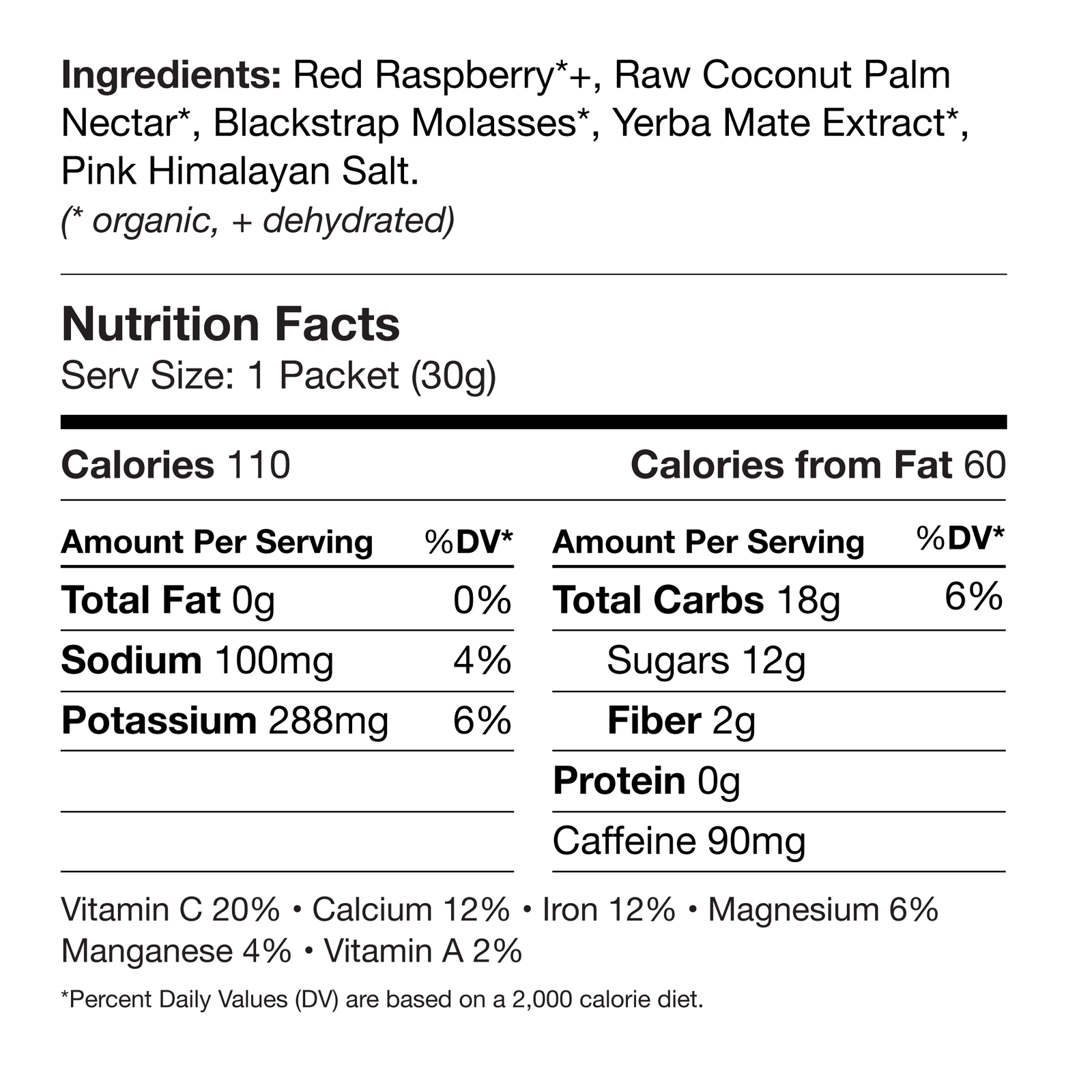 Ingredients: Red Raspberry*+, Raw Coconut Palm Nectar*, Blackstrap Molasses*, Yerba Mate Extract*, Pink Himalayan Salt.
(* organic, + dehydrated)

Nutrition Facts
Serv Size: 1 Packet (30g)

Calories 110 Calories from Fat 60

| Amount Per Serving | %DV* |
|---|---|
| Total Fat 0g | 0% |
| Sodium 100mg | 4% |
| Potassium 288mg | 6% |

| Amount Per Serving | %DV* |
|---|---|
| Total Carbs 18g | 6% |
| Sugars 12g | |
| Fiber 2g | |
| Protein 0g | |
| Caffeine 90mg | |

Vitamin C 20% • Calcium 12% • Iron 12% • Magnesium 6%
Manganese 4% • Vitamin A 2%

*Percent Daily Values (DV) are based on a 2,000 calorie diet.